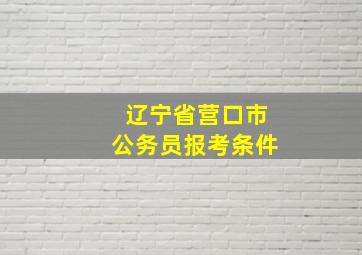 辽宁省营口市
公务员报考条件